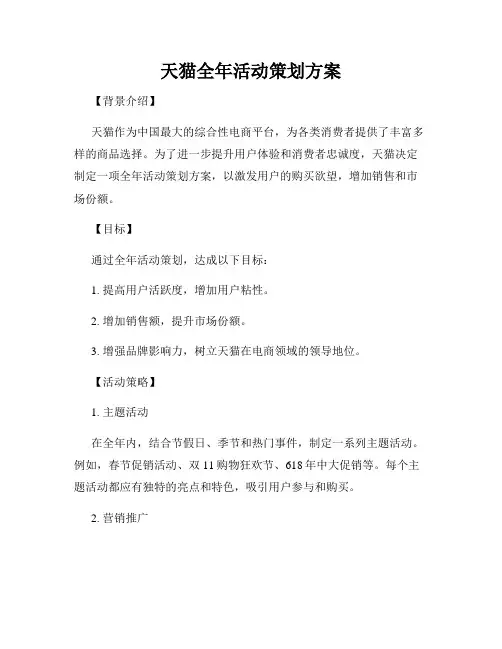 天猫全年活动策划方案

【背景介绍】

天猫作为中国最大的综合性电商平台，为各类消费者提供了丰富多样的商品选择。为了进一步提升用户体验和消费者忠诚度，天猫决定制定一项全年活动策划方案，以激发用户的购买欲望，增加销售和市场份额。

【目标】

通过全年活动策划，达成以下目标：

1. 提高用户活跃度，增加用户粘性。

2. 增加销售额，提升市场份额。

3. 增强品牌影响力，树立天猫在电商领域的领导地位。

【活动策略】

1. 主题活动

在全年内，结合节假日、季节和热门事件，制定一系列主题活动。例如，春节促销活动、双 11 购物狂欢节、618 年中大促销等。每个主题活动都应有独特的亮点和特色，吸引用户参与和购买。

2. 营销推广